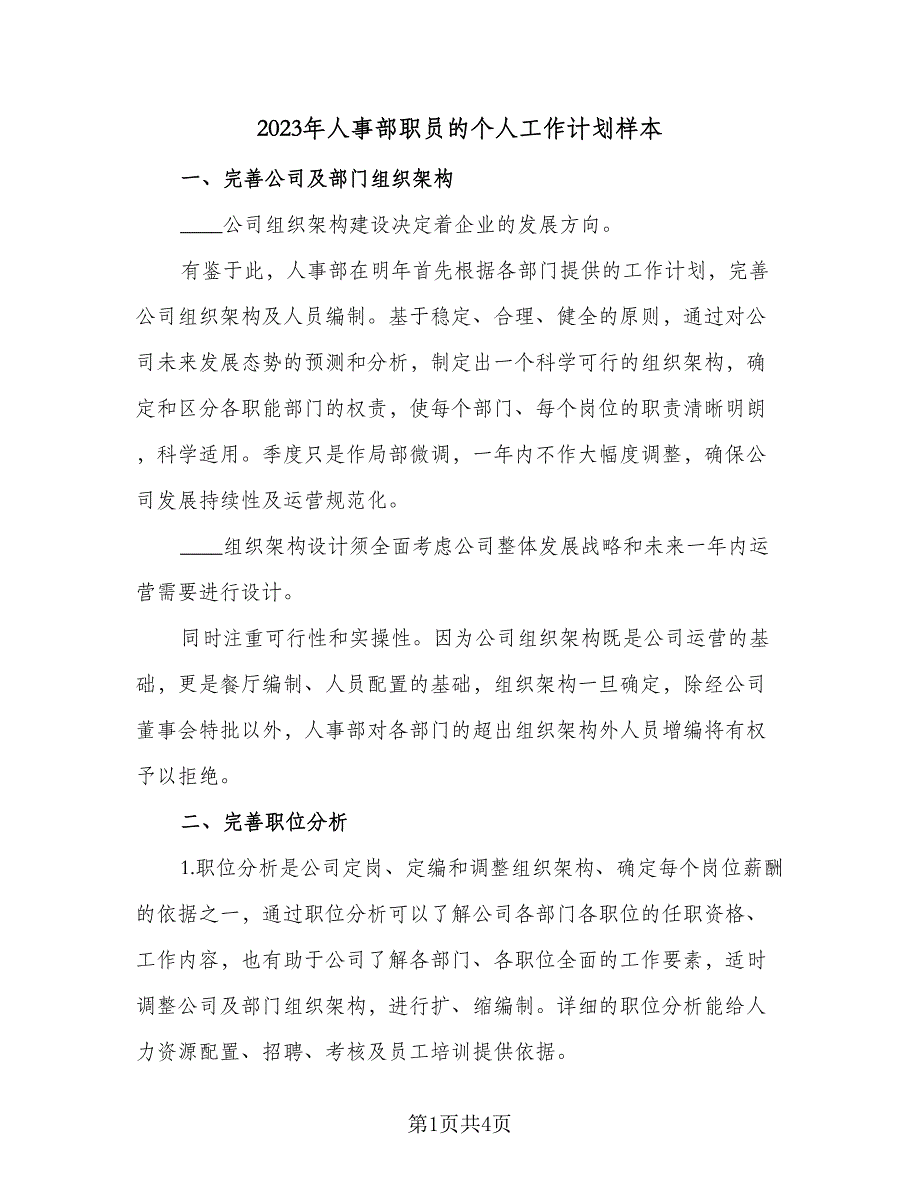 2023年人事部职员的个人工作计划样本

一、完善公司及部门组织架构

____公司组织架构建设决定着企业的发展方向。

有鉴于此，人事部在明年首先根据各部门提供的工作计划，完善公司组织架构及人员编制。基于稳定、合理、健全的原则，通过对公司未来发展态势的预测和分析，制定出一个科学可行的组织架构，确定和区分各职能部门的权责，使每个部门、每个岗位的职责清晰明朗，科学适用。季度只是作局部微调，一年内不作大幅度调整，确保公司发展持续性及运营规范化。

____组织架构设计须全面考虑公司整体发展战略和未来一年内运营需要进行设计。

同时注重可行性和实操性。因为公司组织架构既是公司运营的基础，更是餐厅编制、人员配置的基础，组织架构一旦确定，除经公司董事会特批以外，人事部对各部门的超出组织架构外人员增编将有权予以拒绝。

二、完善职位分析

1.职位分析是公司定岗、定编和调整组织架构、确定每个岗位薪酬的依据之一，通过职位分析可以了解公司各部门各职位的任职资格、工作内容，也有助于公司了解各部门、各职位全面的工作要素，适时调整公司及部门组织架构，进行扩、缩编制。详细的职位分析能给人力资源配置、招聘、考核及员工培训提供依据。

第1页共4页